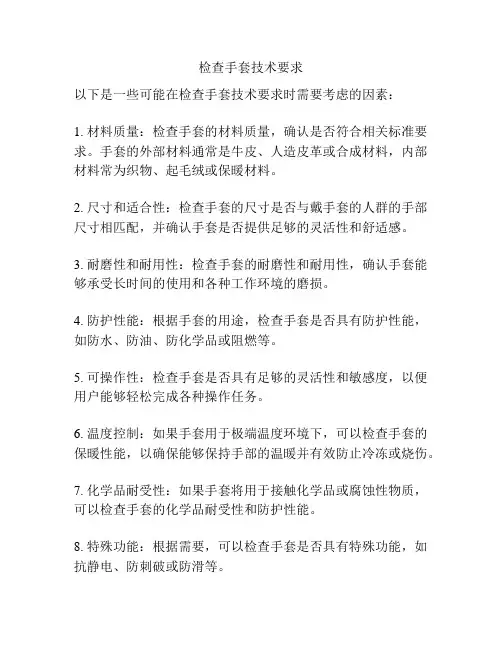 检查手套技术要求

以下是一些可能在检查手套技术要求时需要考虑的因素：

1. 材料质量：检查手套的材料质量，确认是否符合相关标准要求。手套的外部材料通常是牛皮、人造皮革或合成材料，内部材料常为织物、起毛绒或保暖材料。

2. 尺寸和适合性：检查手套的尺寸是否与戴手套的人群的手部尺寸相匹配，并确认手套是否提供足够的灵活性和舒适感。

3. 耐磨性和耐用性：检查手套的耐磨性和耐用性，确认手套能够承受长时间的使用和各种工作环境的磨损。

4. 防护性能：根据手套的用途，检查手套是否具有防护性能，如防水、防油、防化学品或阻燃等。

5. 可操作性：检查手套是否具有足够的灵活性和敏感度，以便用户能够轻松完成各种操作任务。

6. 温度控制：如果手套用于极端温度环境下，可以检查手套的保暖性能，以确保能够保持手部的温暖并有效防止冷冻或烧伤。

7. 化学品耐受性：如果手套将用于接触化学品或腐蚀性物质，可以检查手套的化学品耐受性和防护性能。

8. 特殊功能：根据需要，可以检查手套是否具有特殊功能，如抗静电、防刺破或防滑等。